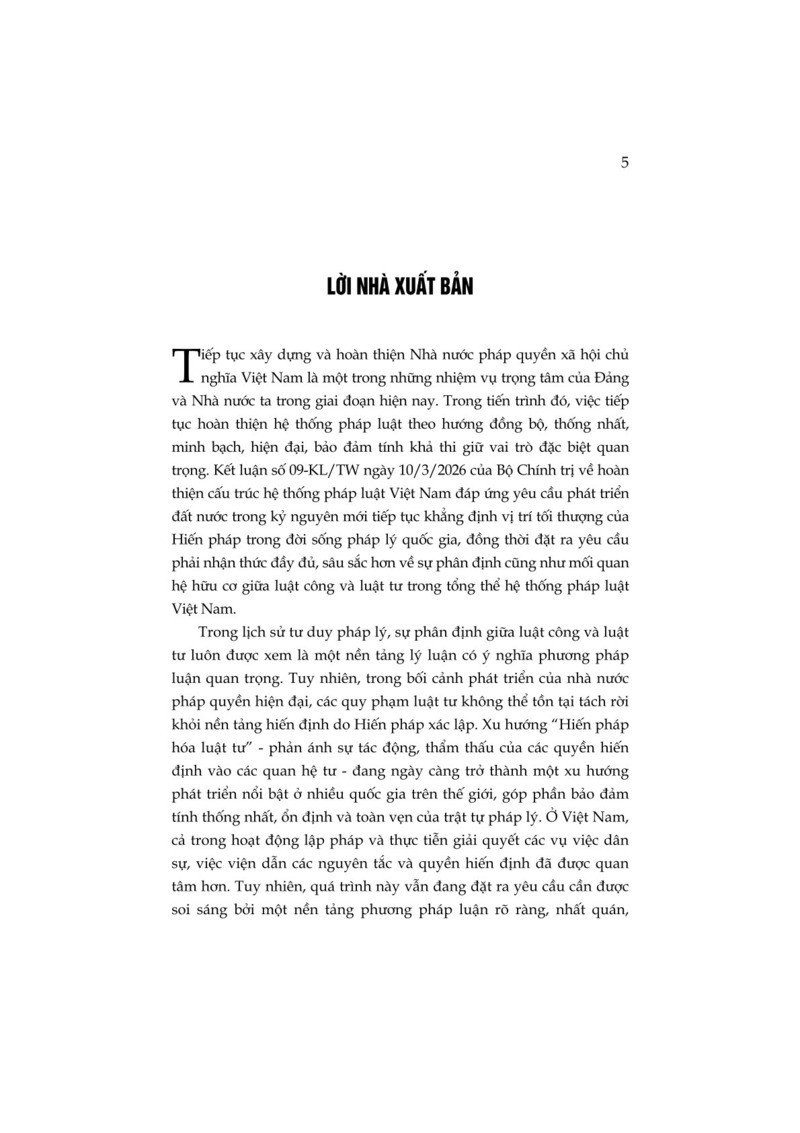 5

LỜI NHÀ XUẤT BẢN

Tiếp tục xây dựng và hoàn thiện Nhà nước pháp quyền xã hội chủ nghĩa Việt Nam là một trong những nhiệm vụ trọng tâm của Đảng và Nhà nước ta trong giai đoạn hiện nay. Trong tiến trình đó, việc tiếp tục hoàn thiện hệ thống pháp luật theo hướng đồng bộ, thống nhất, minh bạch, hiện đại, bảo đảm tính khả thi giữ vai trò đặc biệt quan trọng. Kết luận số 09-KL/TW ngày 10/3/2026 của Bộ Chính trị về hoàn thiện cấu trúc hệ thống pháp luật Việt Nam đáp ứng yêu cầu phát triển đất nước trong kỷ nguyên mới tiếp tục khẳng định vị trí tối thượng của Hiến pháp trong đời sống pháp lý quốc gia, đồng thời đặt ra yêu cầu phải nhận thức đầy đủ, sâu sắc hơn về sự phân định cũng như mối quan hệ hữu cơ giữa luật công và luật tư trong tổng thể hệ thống pháp luật Việt Nam.

Trong lịch sử tư duy pháp lý, sự phân định giữa luật công và luật tư luôn được xem là một nền tảng lý luận có ý nghĩa phương pháp luận quan trọng. Tuy nhiên, trong bối cảnh phát triển của nhà nước pháp quyền hiện đại, các quy phạm luật tư không thể tồn tại tách rời khỏi nền tảng hiến định do Hiến pháp xác lập. Xu hướng "Hiến pháp hóa luật tư" - phản ánh sự tác động, thẩm thấu của các quyền hiến định vào các quan hệ tư - đang ngày càng trở thành một xu hướng phát triển nổi bật ở nhiều quốc gia trên thế giới, góp phần bảo đảm tính thống nhất, ổn định và toàn vẹn của trật tự pháp lý. Ở Việt Nam, cả trong hoạt động lập pháp và thực tiễn giải quyết các vụ việc dân sự, việc viện dẫn các nguyên tắc và quyền hiến định đã được quan tâm hơn. Tuy nhiên, quá trình này vẫn đang đặt ra yêu cầu cần được soi sáng bởi một nền tảng phương pháp luận rõ ràng, nhất quán,